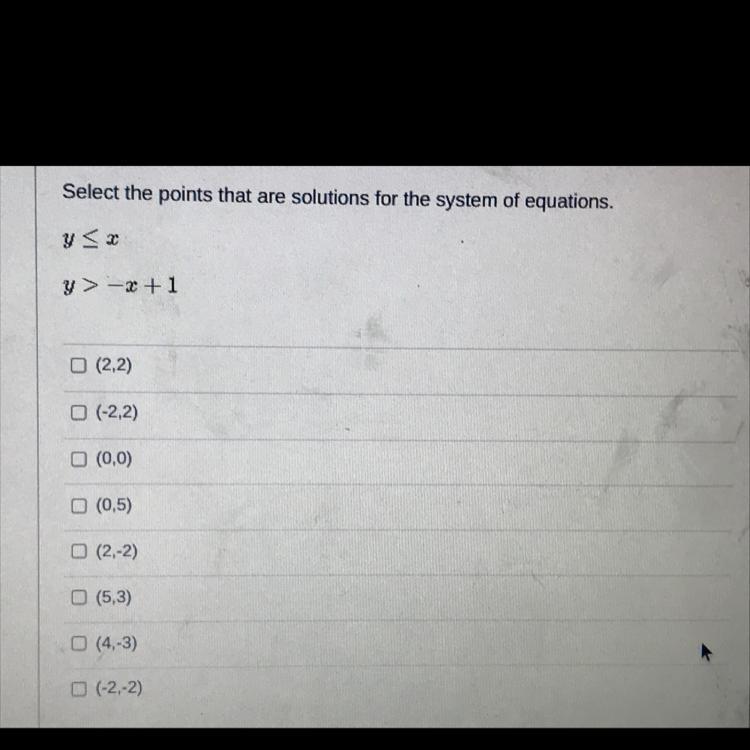 Select the points that are solutions for the system of equations.

$y \leq x$

$y > -x + 1$

☐ (2,2)

☐ (-2,2)

☐ (0,0)

☐ (0,5)

☐ (2,-2)

☐ (5,3)

☐ (4,-3)

☐ (-2,-2)